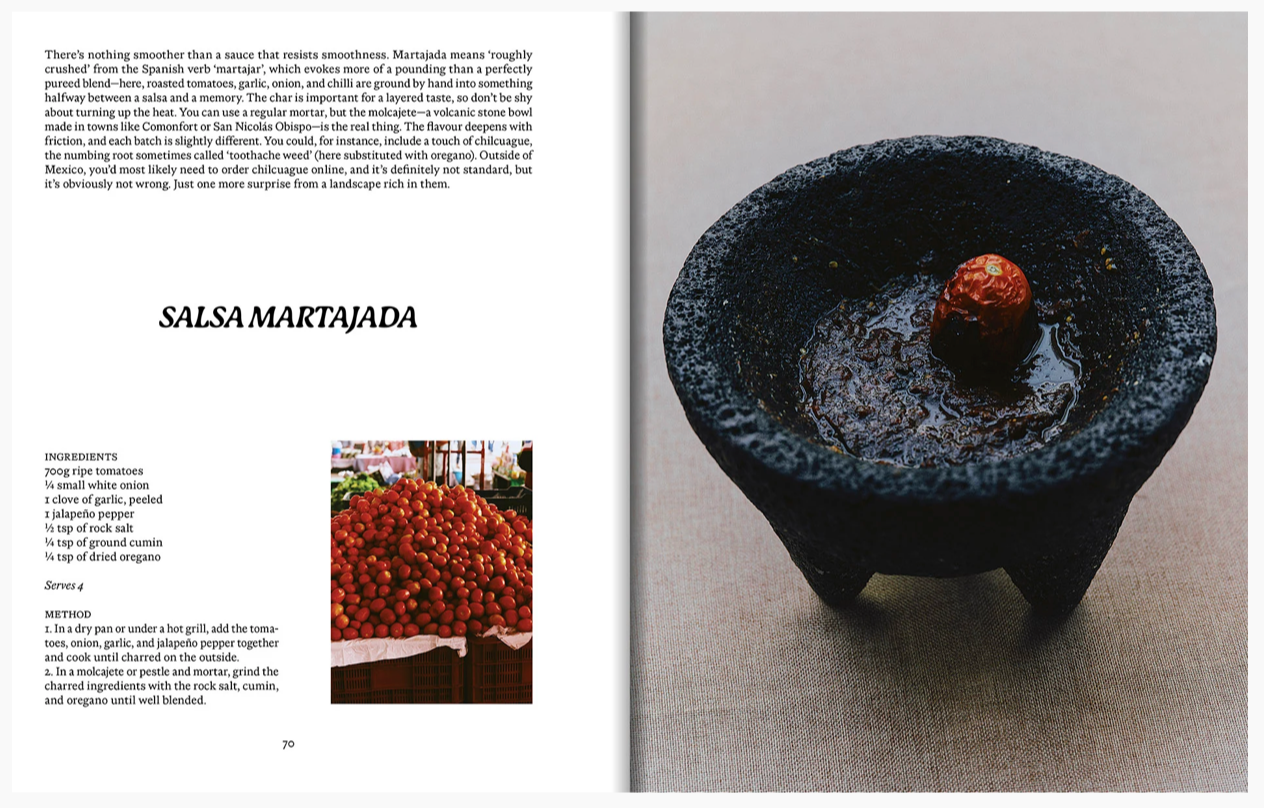 There's nothing smoother than a sauce that resists smoothness. Martajada means 'roughly crushed' from the Spanish verb 'martajar', which evokes more of a pounding than a perfectly pureed blend—here, roasted tomatoes, garlic, onion, and chilli are ground by hand into something halfway between a salsa and a memory. The char is important for a layered taste, so don't be shy about turning up the heat. You can use a regular mortar, but the molcajete—a volcanic stone bowl made in towns like Comonfort or San Nicolás Obispo—is the real thing. The flavour deepens with friction, and each batch is slightly different. You could, for instance, include a touch of chilcuague, the numbing root sometimes called 'toothache weed' (here substituted with oregano). Outside of Mexico, you'd most likely need to order chilcuague online, and it's definitely not standard, but it's obviously not wrong. Just one more surprise from a landscape rich in them.

SALSA MARTAJADA

INGREDIENTS
700g ripe tomatoes
¼ small white onion
1 clove of garlic, peeled
1 jalapeño pepper
½ tsp of rock salt
¼ tsp of ground cumin
¼ tsp of dried oregano

Serves 4

METHOD
1. In a dry pan or under a hot grill, add the tomatoes, onion, garlic, and jalapeño pepper together and cook until charred on the outside.
2. In a molcajete or pestle and mortar, grind the charred ingredients with the rock salt, cumin, and oregano until well blended.

70